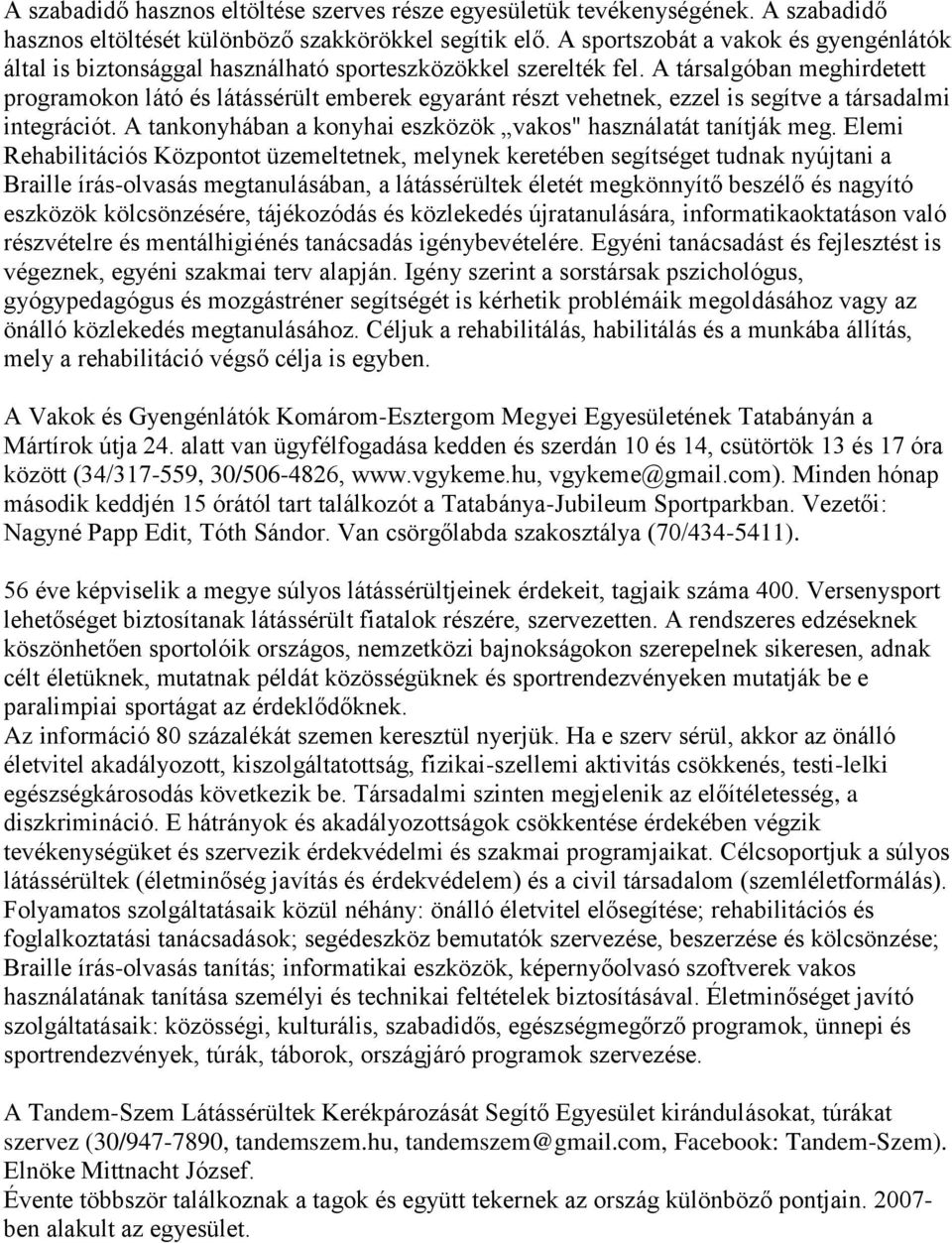 A szabadidő hasznos eltöltése szerves része egyesületük tevékenységének. A szabadidő hasznos eltöltését különböző szakkörökkel segítik elő. A sportszobát a vakok és gyengénlátók által is biztonsággal használható sporteszközökkel szerelték fel. A társalgóban meghirdetett programokon látó és látássérült emberek egyaránt részt vehetnek, ezzel is segítve a társadalmi integrációt. A tankonyhában a konyhai eszközök „vakos" használatát tanítják meg. Elemi Rehabilitációs Központot üzemeltetnek, melynek keretében segítséget tudnak nyújtani a Braille írás-olvasás megtanulásában, a látássérültek életét megkönnyítő beszélő és nagyító eszközök kölcsönzésére, tájékozódás és közlekedés újratanulására, informatikaoktatáson való részvételre és mentálhigiénés tanácsadás igénybevételére. Egyéni tanácsadást és fejlesztést is végeznek, egyéni szakmai terv alapján. Igény szerint a sorstársak pszichológus, gyógypedagógus és mozgástréner segítségét is kérhetik problémáik megoldásához vagy az önálló közlekedés megtanulásához. Céljuk a rehabilitálás, habilitálás és a munkába állítás, mely a rehabilitáció végső célja is egyben.

A Vakok és Gyengénlátók Komárom-Esztergom Megyei Egyesületének Tatabányán a Mártírok útja 24. alatt van ügyfélfogadása kedden és szerdán 10 és 14, csütörtök 13 és 17 óra között (34/317-559, 30/506-4826, www.vgykeme.hu, vgykeme@gmail.com). Minden hónap második keddjén 15 órától tart találkozót a Tatabánya-Jubileum Sportparkban. Vezetői: Nagyné Papp Edit, Tóth Sándor. Van csörgőlabda szakosztálya (70/434-5411).

56 éve képviselik a megye súlyos látássérültjeinek érdekeit, tagjaik száma 400. Versenysport lehetőséget biztosítanak látássérült fiatalok részére, szervezetten. A rendszeres edzéseknek köszönhetően sportolóik országos, nemzetközi bajnokságokon szerepelnek sikeresen, adnak célt életüknek, mutatnak példát közösségüknek és sportrendezvényeken mutatják be e paralimpiai sportágat az érdeklődőknek.
Az információ 80 százalékát szemen keresztül nyerjük. Ha e szerv sérül, akkor az önálló életvitel akadályozott, kiszolgáltatottság, fizikai-szellemi aktivitás csökkenés, testi-lelki egészségkárosodás következik be. Társadalmi szinten megjelenik az előítéletesség, a diszkrimináció. E hátrányok és akadályozottságok csökkentése érdekében végzik tevékenységüket és szervezik érdekvédelmi és szakmai programjaikat. Célcsoportjuk a súlyos látássérültek (életminőség javítás és érdekvédelem) és a civil társadalom (szemléletformálás). Folyamatos szolgáltatásaik közül néhány: önálló életvitel elősegítése; rehabilitációs és foglalkoztatási tanácsadások; segédeszköz bemutatók szervezése, beszerzése és kölcsönzése; Braille írás-olvasás tanítás; informatikai eszközök, képernyőolvasó szoftverek vakos használatának tanítása személyi és technikai feltételek biztosításával. Életminőséget javító szolgáltatásaik: közösségi, kulturális, szabadidős, egészségmegőrző programok, ünnepi és sportrendezvények, túrák, táborok, országjáró programok szervezése.

A Tandem-Szem Látássérültek Kerékpározását Segítő Egyesület kirándulásokat, túrákat szervez (30/947-7890, tandemszem.hu, tandemszem@gmail.com, Facebook: Tandem-Szem). Elnöke Mittnacht József.
Évente többször találkoznak a tagok és együtt tekernek az ország különböző pontjain. 2007-ben alakult az egyesület.